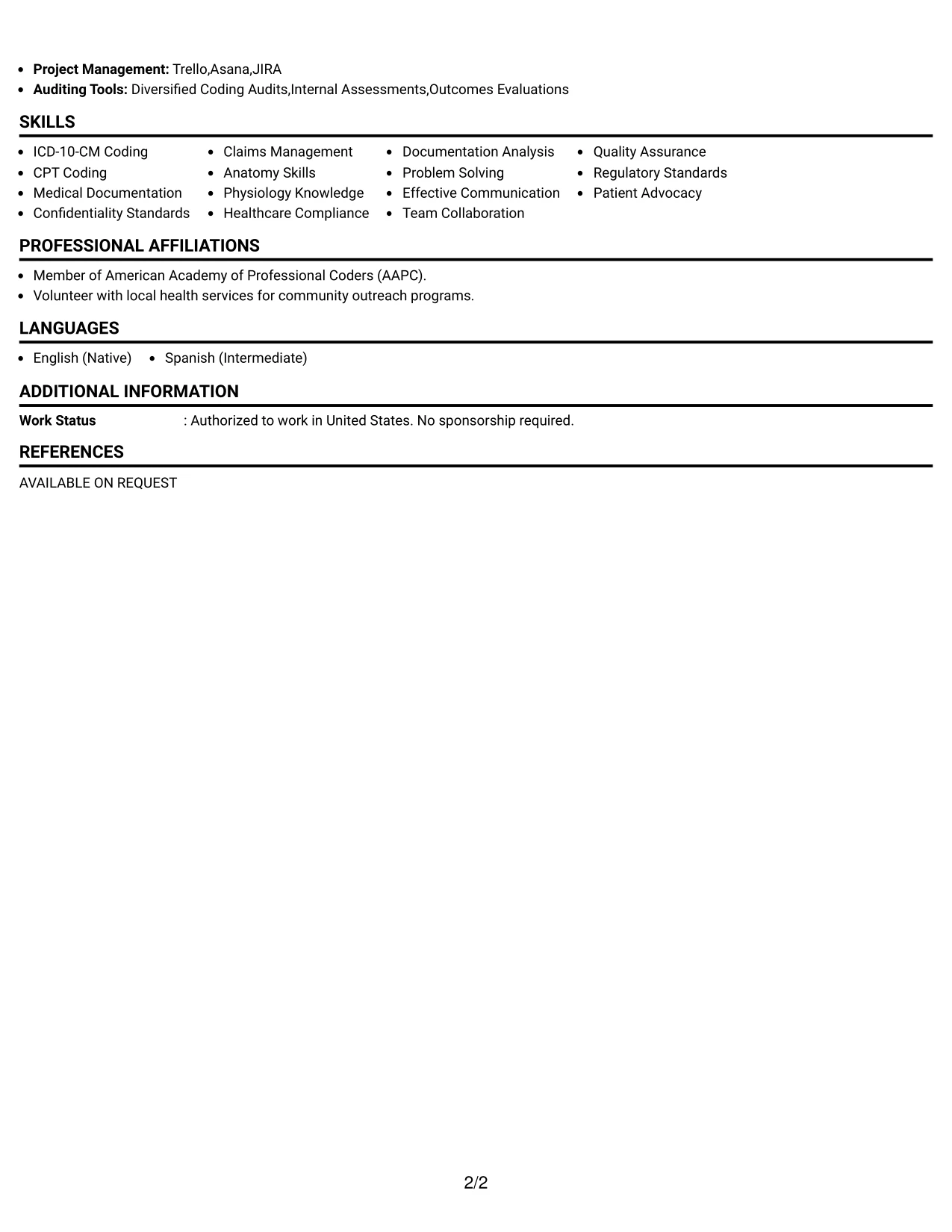 • Project Management: Trello,Asana,JIRA
• Auditing Tools: Diversified Coding Audits,Internal Assessments,Outcomes Evaluations

SKILLS

• ICD-10-CM Coding
• CPT Coding
• Medical Documentation
• Confidentiality Standards

• Claims Management
• Anatomy Skills
• Physiology Knowledge
• Healthcare Compliance

• Documentation Analysis
• Problem Solving
• Effective Communication
• Team Collaboration

• Quality Assurance
• Regulatory Standards
• Patient Advocacy

PROFESSIONAL AFFILIATIONS

• Member of American Academy of Professional Coders (AAPC).
• Volunteer with local health services for community outreach programs.

LANGUAGES

• English (Native)
• Spanish (Intermediate)

ADDITIONAL INFORMATION

Work Status : Authorized to work in United States. No sponsorship required.

REFERENCES

AVAILABLE ON REQUEST

2/2